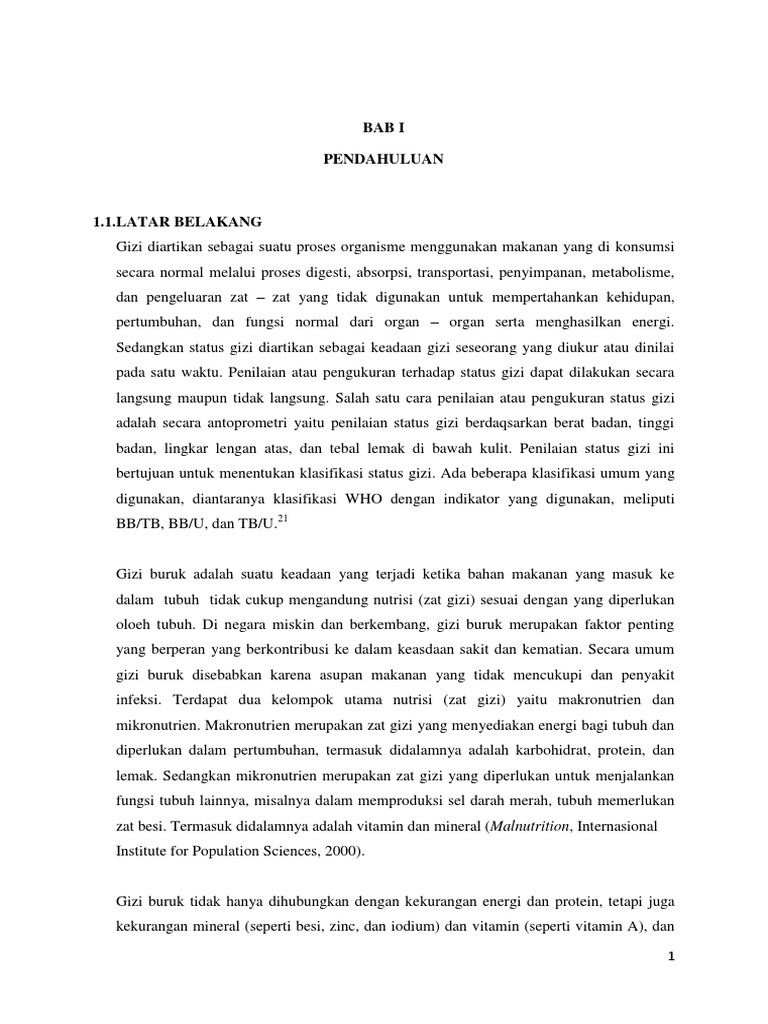 BAB I

PENDAHULUAN

1.1.LATAR BELAKANG

Gizi diartikan sebagai suatu proses organisme menggunakan makanan yang di konsumsi secara normal melalui proses digesti, absorpsi, transportasi, penyimpanan, metabolisme, dan pengeluaran zat – zat yang tidak digunakan untuk mempertahankan kehidupan, pertumbuhan, dan fungsi normal dari organ – organ serta menghasilkan energi. Sedangkan status gizi diartikan sebagai keadaan gizi seseorang yang diukur atau dinilai pada satu waktu. Penilaian atau pengukuran terhadap status gizi dapat dilakukan secara langsung maupun tidak langsung. Salah satu cara penilaian atau pengukuran status gizi adalah secara antoprometri yaitu penilaian status gizi berdaqsarkan berat badan, tinggi badan, lingkar lengan atas, dan tebal lemak di bawah kulit. Penilaian status gizi ini bertujuan untuk menentukan klasifikasi status gizi. Ada beberapa klasifikasi umum yang digunakan, diantaranya klasifikasi WHO dengan indikator yang digunakan, meliputi BB/TB, BB/U, dan TB/U.$^{21}$

Gizi buruk adalah suatu keadaan yang terjadi ketika bahan makanan yang masuk ke dalam tubuh tidak cukup mengandung nutrisi (zat gizi) sesuai dengan yang diperlukan oloeh tubuh. Di negara miskin dan berkembang, gizi buruk merupakan faktor penting yang berperan yang berkontribusi ke dalam keasdaan sakit dan kematian. Secara umum gizi buruk disebabkan karena asupan makanan yang tidak mencukupi dan penyakit infeksi. Terdapat dua kelompok utama nutrisi (zat gizi) yaitu makronutrien dan mikronutrien. Makronutrien merupakan zat gizi yang menyediakan energi bagi tubuh dan diperlukan dalam pertumbuhan, termasuk didalamnya adalah karbohidrat, protein, dan lemak. Sedangkan mikronutrien merupakan zat gizi yang diperlukan untuk menjalankan fungsi tubuh lainnya, misalnya dalam memproduksi sel darah merah, tubuh memerlukan zat besi. Termasuk didalamnya adalah vitamin dan mineral (Malnutrition, Internasional Institute for Population Sciences, 2000).

Gizi buruk tidak hanya dihubungkan dengan kekurangan energi dan protein, tetapi juga kekurangan mineral (seperti besi, zinc, dan iodium) dan vitamin (seperti vitamin A), dan

1